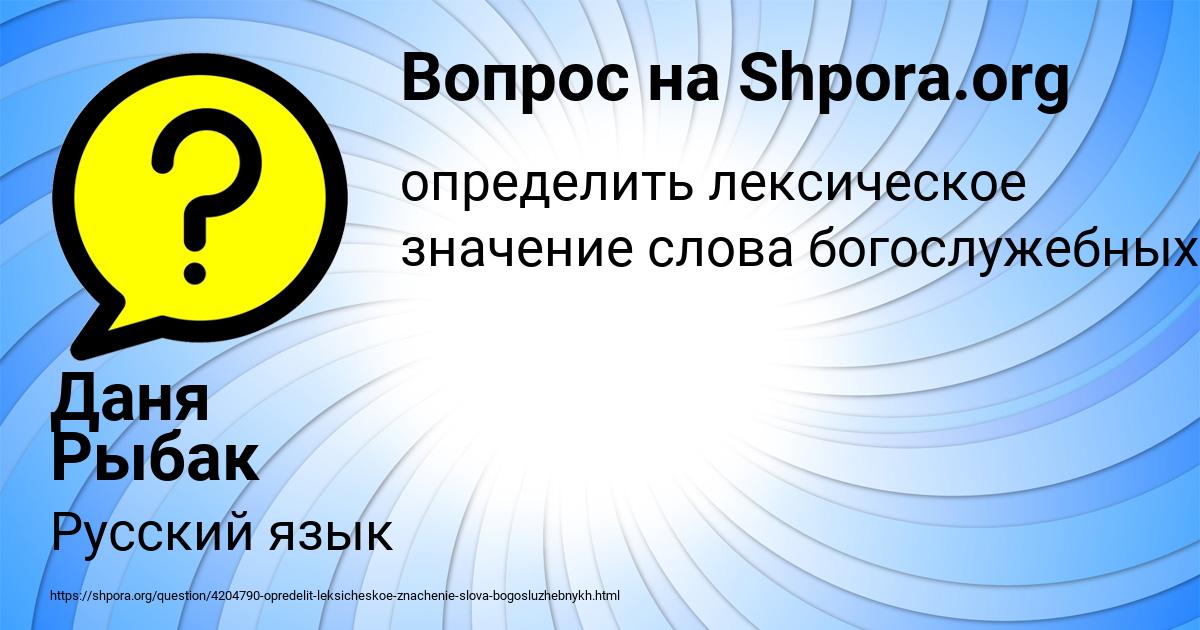 Вопрос на Shpora.org

определить лексическое значение слова богослужебных

Даня Рыбак

Русский язык

https://shpora.org/question/4204790-opredelit-leksicheskoe-znachenie-slova-bogosluzhebnykh.html